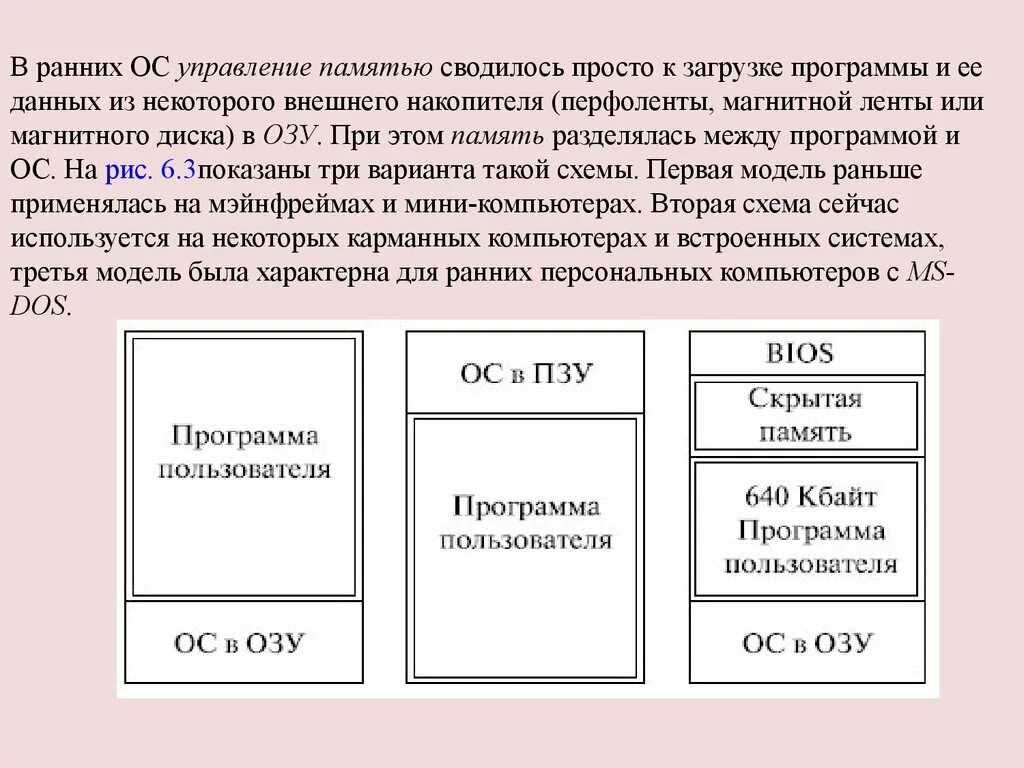 В ранних ОС управление памятью сводилось просто к загрузке программы и ее данных из некоторого внешнего накопителя (перфоленты, магнитной ленты или магнитного диска) в ОЗУ. При этом память разделялась между программой и ОС. На рис. 6.3показаны три варианта такой схемы. Первая модель раньше применялась на мэйнфреймах и мини-компьютерах. Вторая схема сейчас используется на некоторых карманных компьютерах и встроенных системах, третья модель была характерна для ранних персональных компьютеров с MS-DOS.

Программа пользователя

ОС в ОЗУ

ОС в ПЗУ

Программа пользователя

BIOS

Скрытая память

640 Кбайт Программа пользователя

ОС в ОЗУ